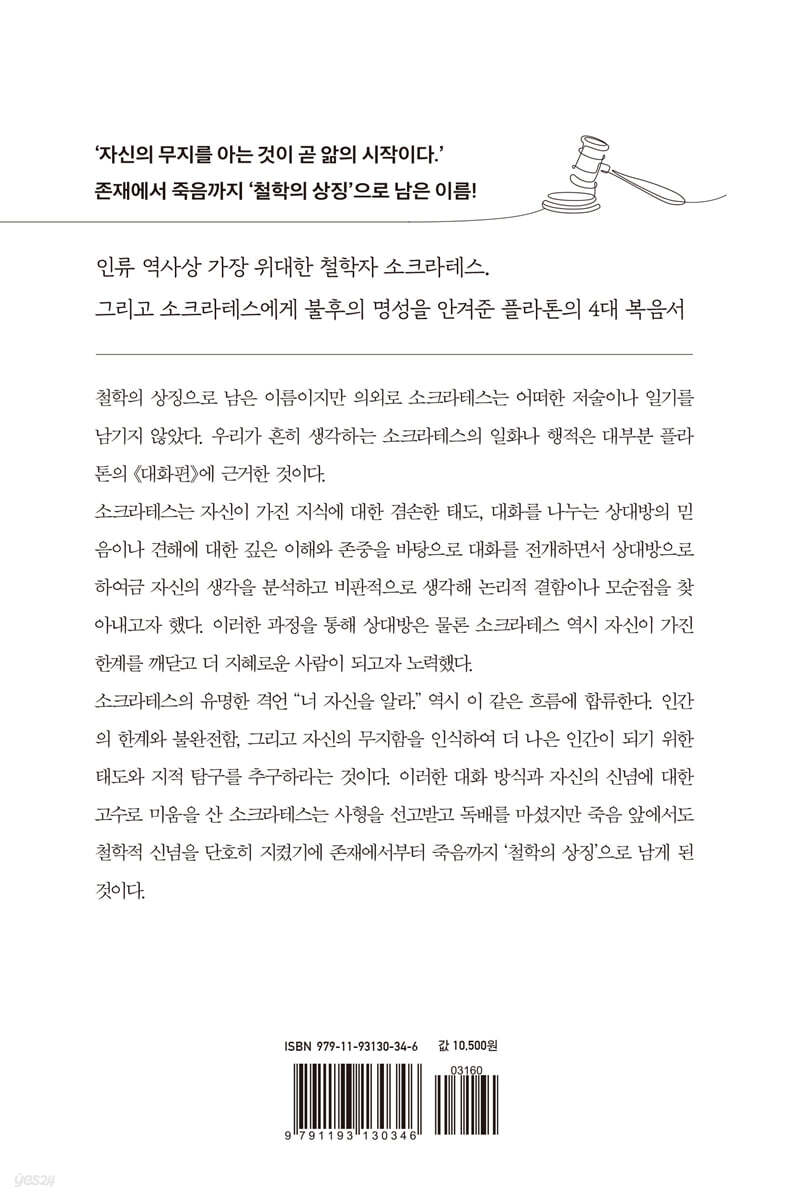 '자신의 무지를 아는 것이 곧 앎의 시작이다.'
존재에서 죽음까지 '철학의 상징'으로 남은 이름!

인류 역사상 가장 위대한 철학자 소크라테스.
그리고 소크라테스에게 불후의 명성을 안겨준 플라톤의 4대 복음서

철학의 상징으로 남은 이름이지만 의외로 소크라테스는 어떠한 저술이나 일기를 남기지 않았다. 우리가 흔히 생각하는 소크라테스의 일화나 행적은 대부분 플라톤의 《대화편》에 근거한 것이다.
소크라테스는 자신이 가진 지식에 대한 겸손한 태도, 대화를 나누는 상대방의 믿음이나 견해에 대한 깊은 이해와 존중을 바탕으로 대화를 전개하면서 상대방으로 하여금 자신의 생각을 분석하고 비판적으로 생각해 논리적 결함이나 모순점을 찾아내고자 했다. 이러한 과정을 통해 상대방은 물론 소크라테스 역시 자신이 가진 한계를 깨닫고 더 지혜로운 사람이 되고자 노력했다.
소크라테스의 유명한 격언 "너 자신을 알라." 역시 이 같은 흐름에 합류한다. 인간의 한계와 불완전함, 그리고 자신의 무지함을 인식하여 더 나은 인간이 되기 위한 태도와 지적 탐구를 추구하라는 것이다. 이러한 대화 방식과 자신의 신념에 대한 고수로 미움을 산 소크라테스는 사형을 선고받고 독배를 마셨지만 죽음 앞에서도 철학적 신념을 단호히 지켰기에 존재에서부터 죽음까지 '철학의 상징'으로 남게 된 것이다.

ISBN 979-11-93130-34-6 값 10,500원
03160
9 791193 130346
yes24